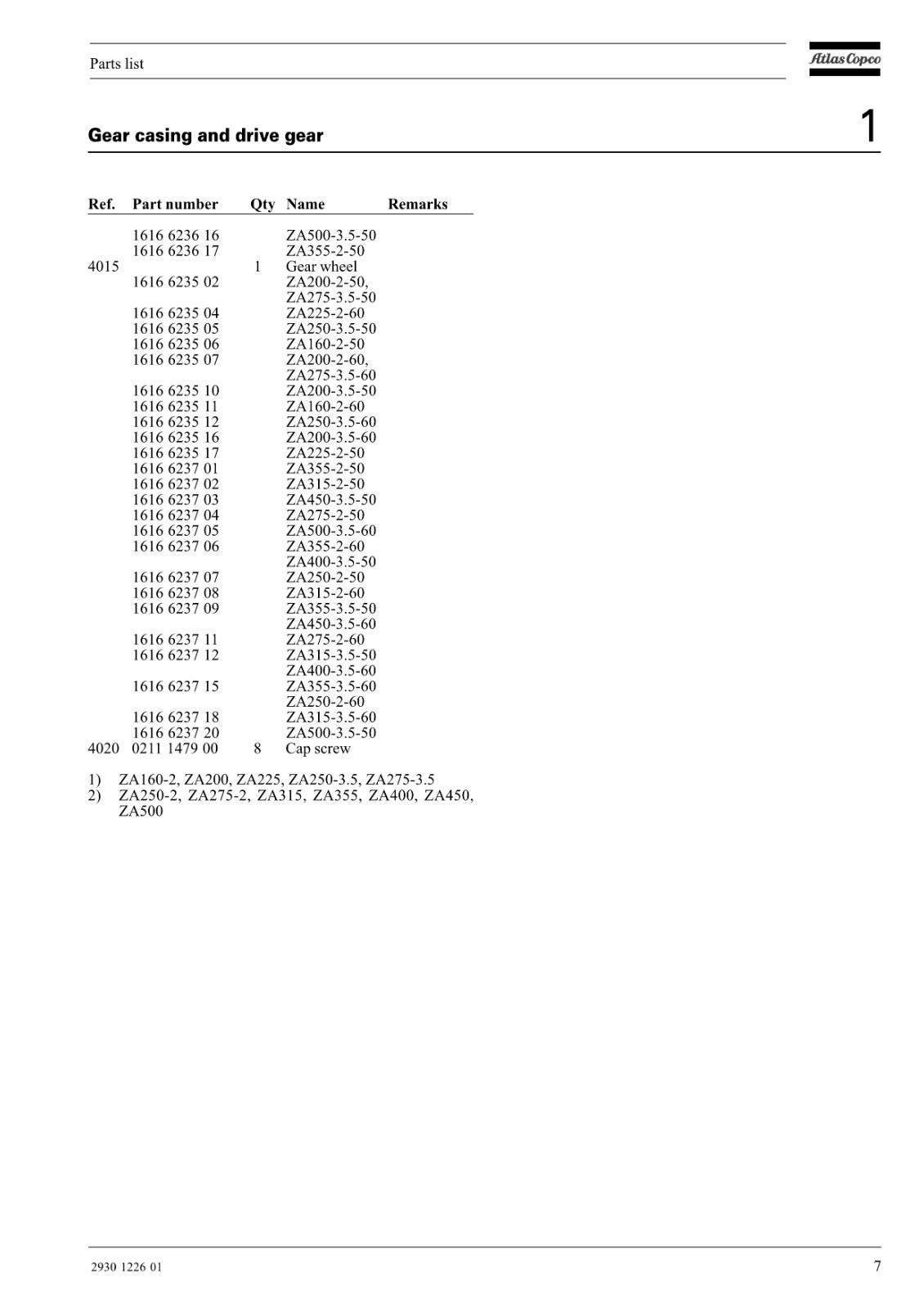 Parts list

Atlas Copco

Gear casing and drive gear

1

| Ref. | Part number | Qty | Name | Remarks |
|---|---|---|---|---|
| | 1616 6236 16 | | ZA500-3.5-50 | |
| | 1616 6236 17 | | ZA355-2-50 | |
| 4015 | | 1 | Gear wheel | |
| | 1616 6235 02 | | ZA200-2-50, ZA275-3.5-50 | |
| | 1616 6235 04 | | ZA225-2-60 | |
| | 1616 6235 05 | | ZA250-3.5-50 | |
| | 1616 6235 06 | | ZA160-2-50 | |
| | 1616 6235 07 | | ZA200-2-60, ZA275-3.5-60 | |
| | 1616 6235 10 | | ZA200-3.5-50 | |
| | 1616 6235 11 | | ZA160-2-60 | |
| | 1616 6235 12 | | ZA250-3.5-60 | |
| | 1616 6235 16 | | ZA200-3.5-60 | |
| | 1616 6235 17 | | ZA225-2-50 | |
| | 1616 6237 01 | | ZA355-2-50 | |
| | 1616 6237 02 | | ZA315-2-50 | |
| | 1616 6237 03 | | ZA450-3.5-50 | |
| | 1616 6237 04 | | ZA275-2-50 | |
| | 1616 6237 05 | | ZA500-3.5-60 | |
| | 1616 6237 06 | | ZA355-2-60 ZA400-3.5-50 | |
| | 1616 6237 07 | | ZA250-2-50 | |
| | 1616 6237 08 | | ZA315-2-60 | |
| | 1616 6237 09 | | ZA355-3.5-50 ZA450-3.5-60 | |
| | 1616 6237 11 | | ZA275-2-60 | |
| | 1616 6237 12 | | ZA315-3.5-50 ZA400-3.5-60 | |
| | 1616 6237 15 | | ZA355-3.5-60 ZA250-2-60 | |
| | 1616 6237 18 | | ZA315-3.5-60 | |
| | 1616 6237 20 | | ZA500-3.5-50 | |
| 4020 | 0211 1479 00 | 8 | Cap screw | |

1) ZA160-2, ZA200, ZA225, ZA250-3.5, ZA275-3.5
2) ZA250-2, ZA275-2, ZA315, ZA355, ZA400, ZA450, ZA500

2930 1226 01

7